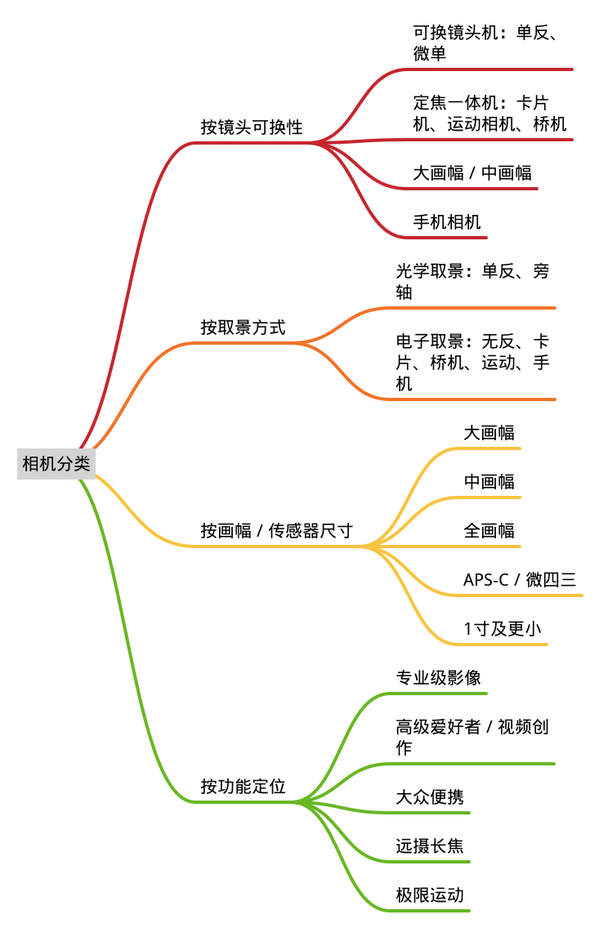 相机分类

按镜头可换性

可换镜头机：单反、微单

定焦一体机：卡片机、运动相机、桥机

大画幅 / 中画幅

手机相机

按取景方式

光学取景：单反、旁轴

电子取景：无反、卡片、桥机、运动、手机

按画幅 / 传感器尺寸

大画幅

中画幅

全画幅

APS-C / 微四三

1寸及更小

按功能定位

专业级影像

高级爱好者 / 视频创作

大众便携

远摄长焦

极限运动